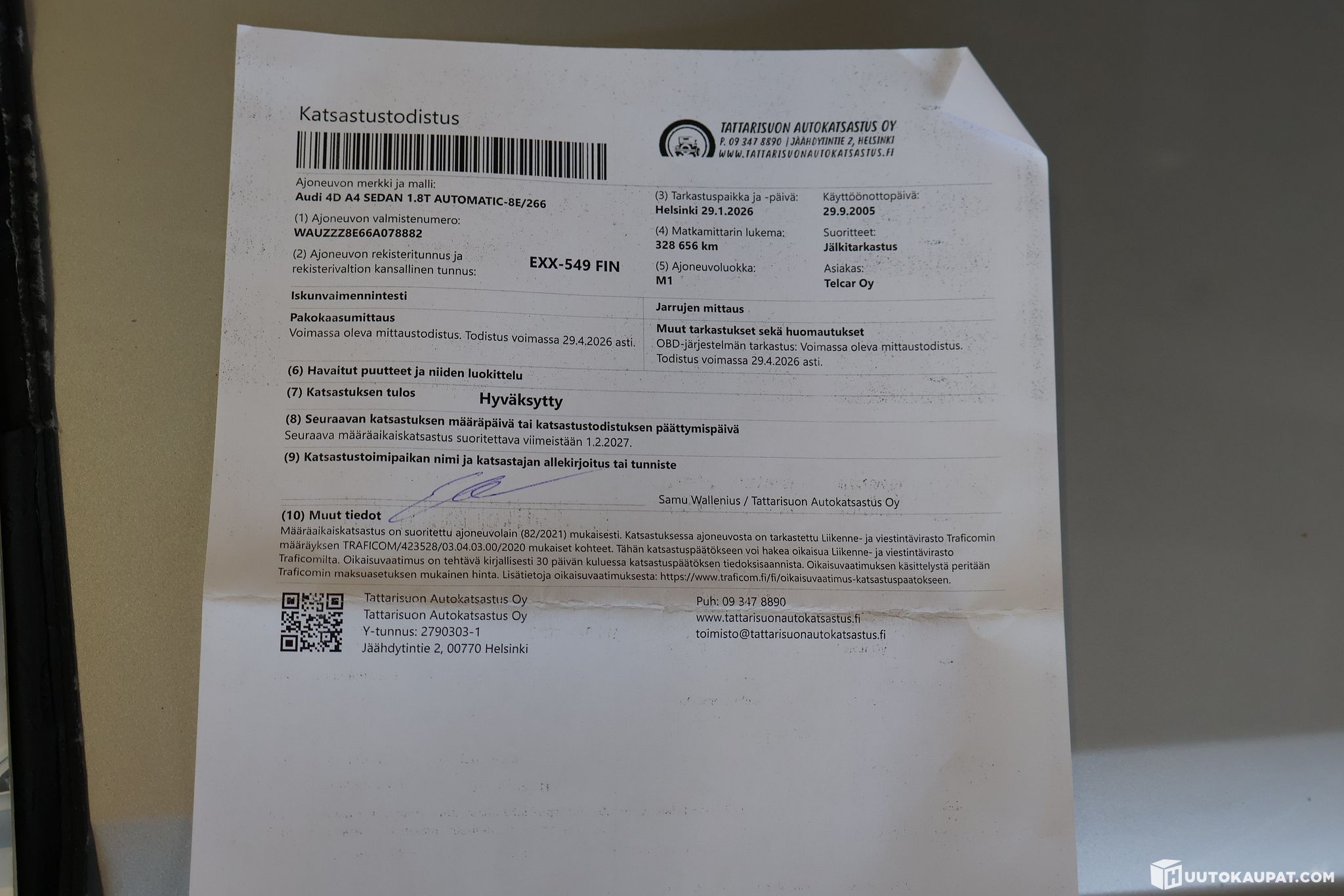 Katsastustodistus

TATTARISUON AUTOKATSASTUS OY
P. 09 347 8890 | JÄÄHDYTINTIE 2, HELSINKI
WWW.TATTARISUONAUTOKATSASTUS.FI

Ajoneuvon merkki ja malli:
Audi 4D A4 SEDAN 1.8T AUTOMATIC-8E/266

(1) Ajoneuvon valmistenumero:
WAUZZZ8E66A078882

(2) Ajoneuvon rekisteritunnus ja rekisterivaltion kansallinen tunnus:
EXX-549 FIN

(3) Tarkastuspaikka ja -päivä:
Helsinki 29.1.2026

(4) Matkamittarin lukema:
328 656 km

(5) Ajoneuvoluokka:
M1

Käyttöönottopäivä:
29.9.2005

Suoritteet:
Jälkitarkastus

Asiakas:
Telcar Oy

Iskunvaimennintesti

Pakokaasumittaus
Voimassa oleva mittaustodistus. Todistus voimassa 29.4.2026 asti.

Jarrujen mittaus

Muut tarkastukset sekä huomautukset
OBD-järjestelmän tarkastus: Voimassa oleva mittaustodistus. Todistus voimassa 29.4.2026 asti.

(6) Havaitut puutteet ja niiden luokittelu

(7) Katsastuksen tulos
Hyväksytty

(8) Seuraavan katsastuksen määräpäivä tai katsastustodistuksen päättymispäivä
Seuraava määräaikaiskatsastus suoritettava viimeistään 1.2.2027.

(9) Katsastustoimipaikan nimi ja katsastajan allekirjoitus tai tunniste

Samu Wallenius / Tattarisuon Autokatsastus Oy

(10) Muut tiedot
Määräaikaiskatsastus on suoritettu ajoneuvolain (82/2021) mukaisesti. Katsastuksessa ajoneuvosta on tarkastettu Liikenne- ja viestintävirasto Traficomin määräyksen TRAFICOM/423528/03.04.03.00/2020 mukaiset kohteet. Tähän katsastuspäätökseen voi hakea oikaisua Liikenne- ja viestintävirasto Traficomilta. Oikaisuvaatimus on tehtävä kirjallisesti 30 päivän kuluessa katsastuspäätöksen tiedoksisaannista. Oikaisuvaatimuksen käsittelystä peritään Traficomin maksuasetuksen mukainen hinta. Lisätietoja oikaisuvaatimuksesta: https://www.traficom.fi/fi/oikaisuvaatimus-katsastuspaatokseen.

Tattarisuon Autokatsastus Oy
Tattarisuon Autokatsastus Oy
Y-tunnus: 2790303-1
Jäähdytintie 2, 00770 Helsinki

Puh: 09 347 8890
www.tattarisuonautokatsastus.fi
toimisto@tattarisuonautokatsastus.fi

HUUTOKAUPAT.COM